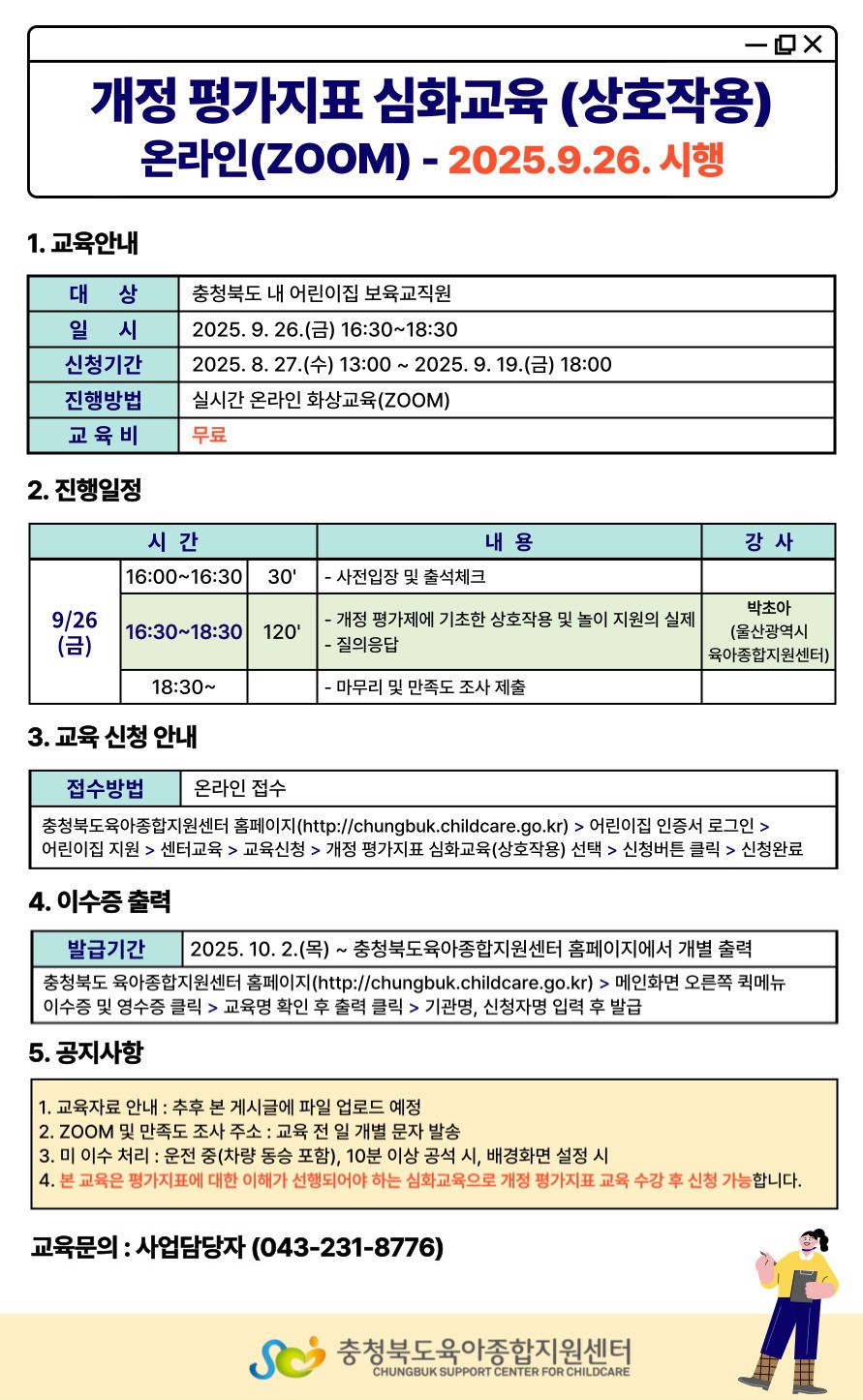 개정 평가지표 심화교육 (상호작용)
온라인(ZOOM) - 2025.9.26. 시행

1. 교육안내

| 대 상 | 충청북도 내 어린이집 보육교직원 |
|---|---|
| 일 시 | 2025. 9. 26.(금) 16:30~18:30 |
| 신청기간 | 2025. 8. 27.(수) 13:00 ~ 2025. 9. 19.(금) 18:00 |
| 진행방법 | 실시간 온라인 화상교육(ZOOM) |
| 교 육 비 | 무료 |

2. 진행일정

| 시 간 | | | 내 용 | 강 사 |
|---|---|---|---|---|
| 9/26 (금) | 16:00~16:30 | 30' | - 사전입장 및 출석체크 | |
| | 16:30~18:30 | 120' | - 개정 평가제에 기초한 상호작용 및 놀이 지원의 실제 - 질의응답 | 박초아 (울산광역시 육아종합지원센터) |
| | 18:30~ | | - 마무리 및 만족도 조사 제출 | |

3. 교육 신청 안내

| 접수방법 | 온라인 접수 |
|---|---|
| 충청북도육아종합지원센터 홈페이지(http://chungbuk.childcare.go.kr) > 어린이집 인증서 로그인 > 어린이집 지원 > 센터교육 > 교육신청 > 개정 평가지표 심화교육(상호작용) 선택 > 신청버튼 클릭 > 신청완료 | |

4. 이수증 출력

| 발급기간 | 2025. 10. 2.(목) ~ 충청북도육아종합지원센터 홈페이지에서 개별 출력 |
|---|---|
| 충청북도 육아종합지원센터 홈페이지(http://chungbuk.childcare.go.kr) > 메인화면 오른쪽 퀵메뉴 이수증 및 영수증 클릭 > 교육명 확인 후 출력 클릭 > 기관명, 신청자명 입력 후 발급 | |

5. 공지사항

1. 교육자료 안내 : 추후 본 게시글에 파일 업로드 예정
2. ZOOM 및 만족도 조사 주소 : 교육 전 일 개별 문자 발송
3. 미 이수 처리 : 운전 중(차량 동승 포함), 10분 이상 공석 시, 배경화면 설정 시
4. 본 교육은 평가지표에 대한 이해가 선행되어야 하는 심화교육으로 개정 평가지표 교육 수강 후 신청 가능합니다.

교육문의 : 사업담당자 (043-231-8776)

충청북도육아종합지원센터
CHUNGBUK SUPPORT CENTER FOR CHILDCARE